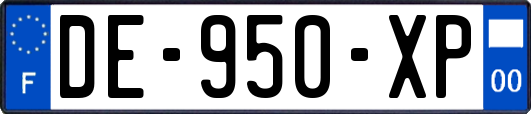 F
DE-950-XP
00